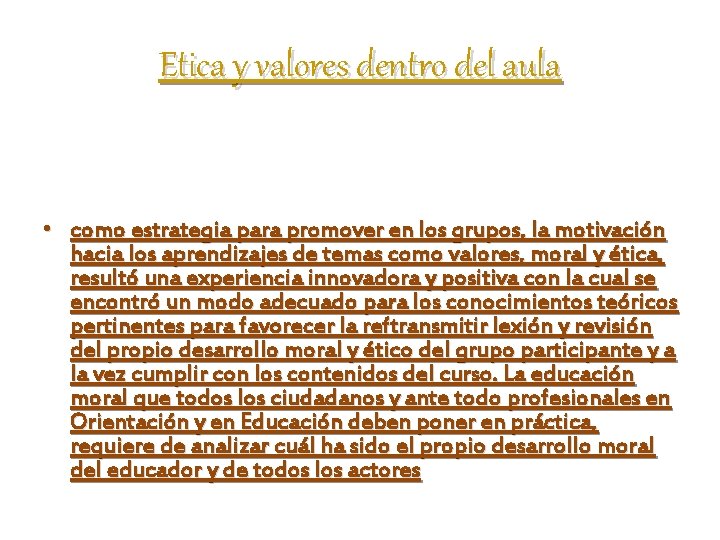 Etica y valores dentro del aula

• como estrategia para promover en los grupos, la motivación hacia los aprendizajes de temas como valores, moral y ética, resultó una experiencia innovadora y positiva con la cual se encontró un modo adecuado para los conocimientos teóricos pertinentes para favorecer la reftransmitir lexión y revisión del propio desarrollo moral y ético del grupo participante y a la vez cumplir con los contenidos del curso. La educación moral que todos los ciudadanos y ante todo profesionales en Orientación y en Educación deben poner en práctica, requiere de analizar cuál ha sido el propio desarrollo moral del educador y de todos los actores